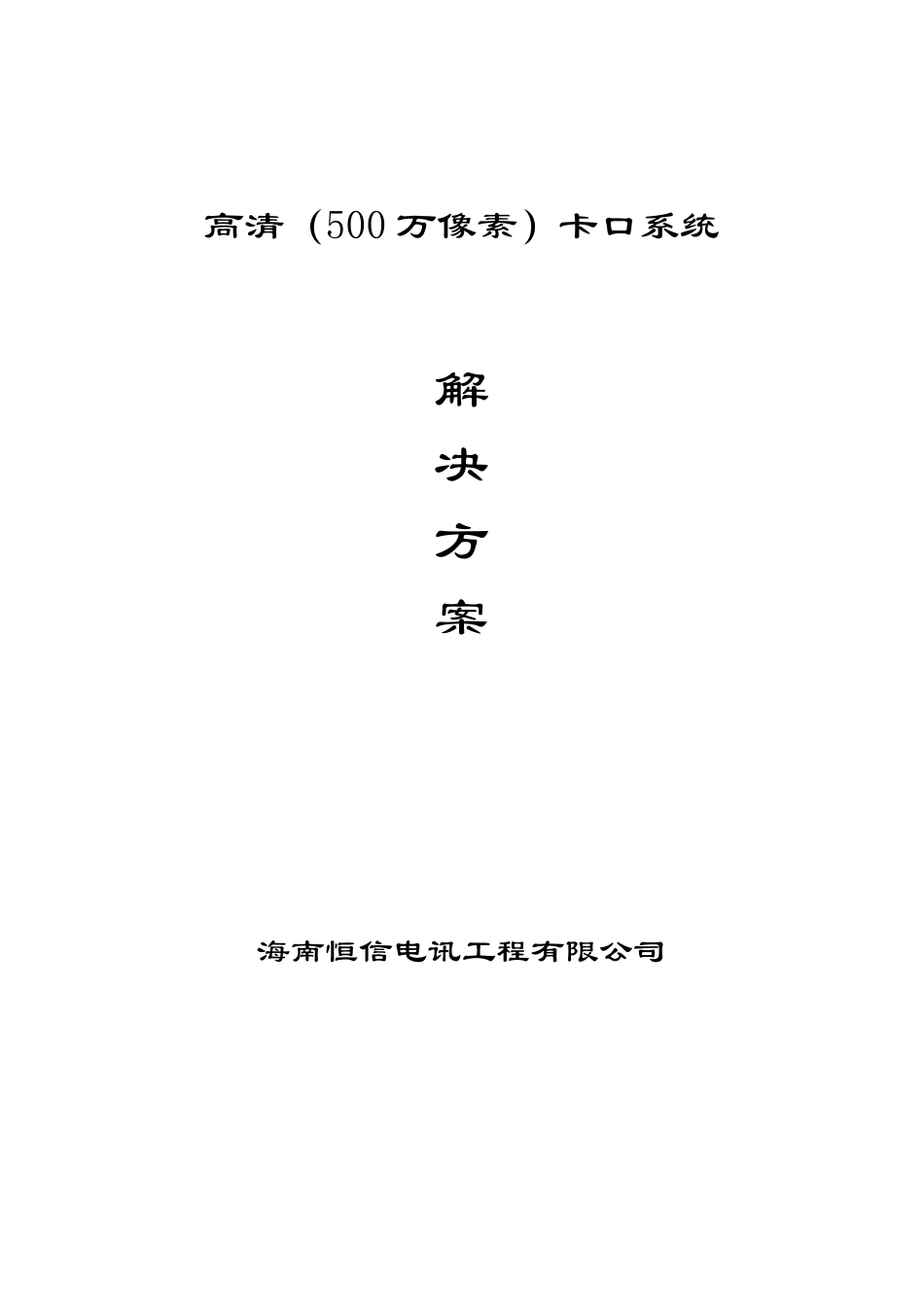 高清（500万像素）卡口系统

解

决

方

案

海南恒信电讯工程有限公司